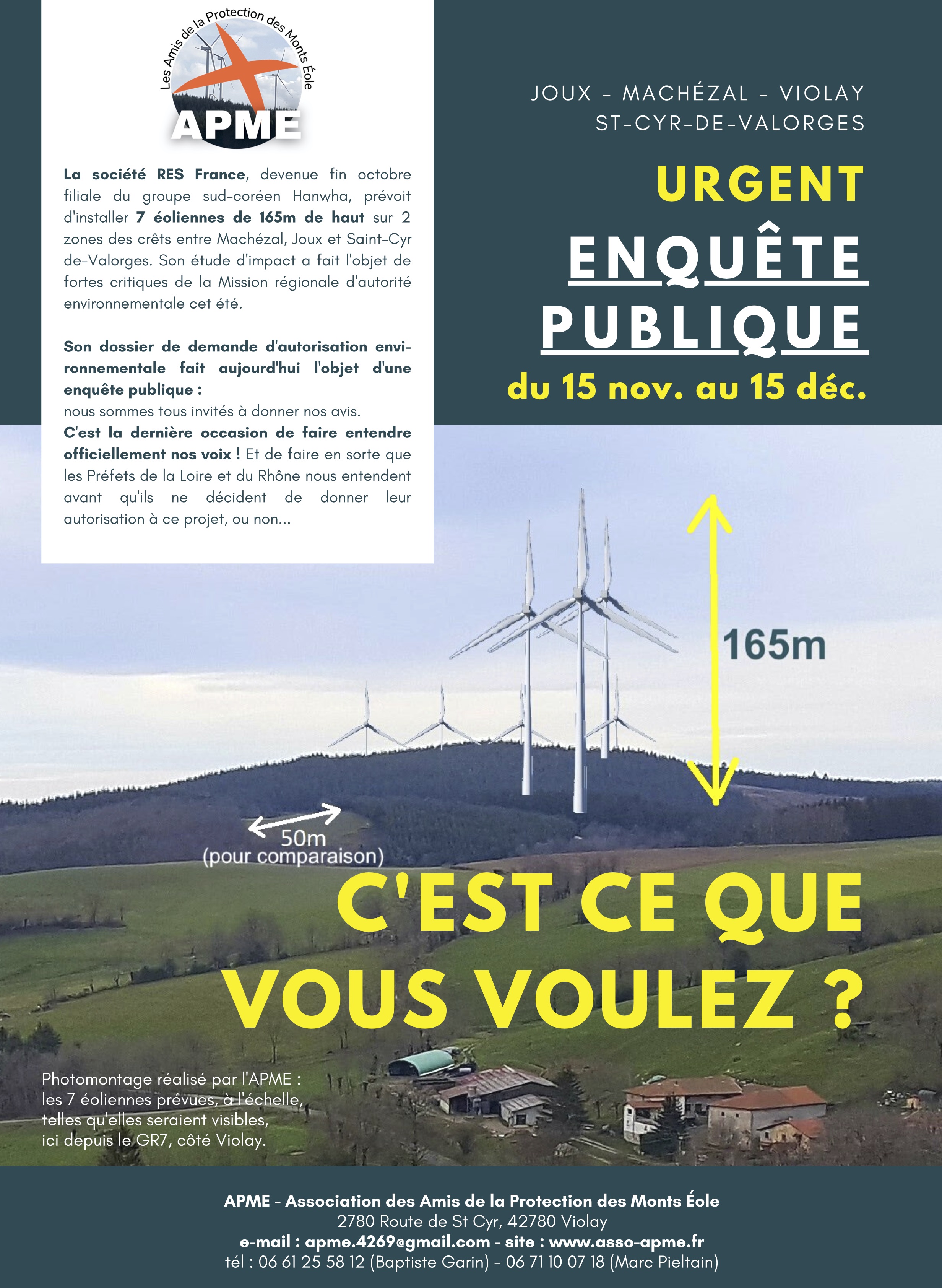 Les Amis de la Protection des Monts Éole
APME

La société RES France, devenue fin octobre filiale du groupe sud-coréen Hanwha, prévoit d'installer 7 éoliennes de 165m de haut sur 2 zones des crêts entre Machézal, Joux et Saint-Cyr de-Valorges. Son étude d'impact a fait l'objet de fortes critiques de la Mission régionale d'autorité environnementale cet été.

Son dossier de demande d'autorisation environnementale fait aujourd'hui l'objet d'une enquête publique :
nous sommes tous invités à donner nos avis.
C'est la dernière occasion de faire entendre officiellement nos voix ! Et de faire en sorte que les Préfets de la Loire et du Rhône nous entendent avant qu'ils ne décident de donner leur autorisation à ce projet, ou non...

JOUX - MACHÉZAL - VIOLAY
ST-CYR-DE-VALORGES

URGENT
ENQUÊTE PUBLIQUE
du 15 nov. au 15 déc.

165m

50m
(pour comparaison)

C'EST CE QUE VOUS VOULEZ ?

Photomontage réalisé par l'APME : les 7 éoliennes prévues, à l'échelle, telles qu'elles seraient visibles, ici depuis le GR7, côté Violay.

APME - Association des Amis de la Protection des Monts Éole
2780 Route de St Cyr, 42780 Violay
e-mail : apme.4269@gmail.com - site : www.asso-apme.fr
tél : 06 61 25 58 12 (Baptiste Garin) - 06 71 10 07 18 (Marc Pieltain)